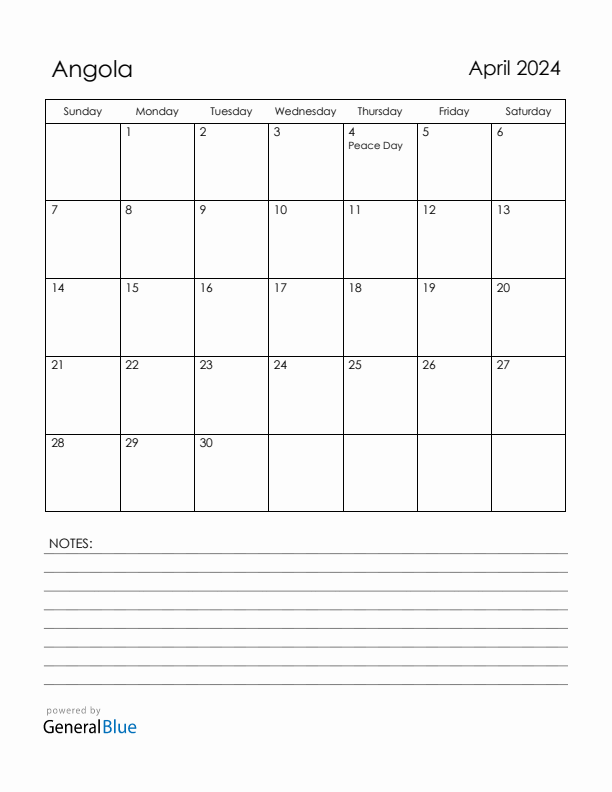 Angola

April 2024

| Sunday | Monday | Tuesday | Wednesday | Thursday | Friday | Saturday |
|---|---|---|---|---|---|---|
| | 1 | 2 | 3 | 4 Peace Day | 5 | 6 |
| 7 | 8 | 9 | 10 | 11 | 12 | 13 |
| 14 | 15 | 16 | 17 | 18 | 19 | 20 |
| 21 | 22 | 23 | 24 | 25 | 26 | 27 |
| 28 | 29 | 30 | | | | |

NOTES:

powered by
GeneralBlue